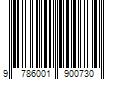 9 786001 900730